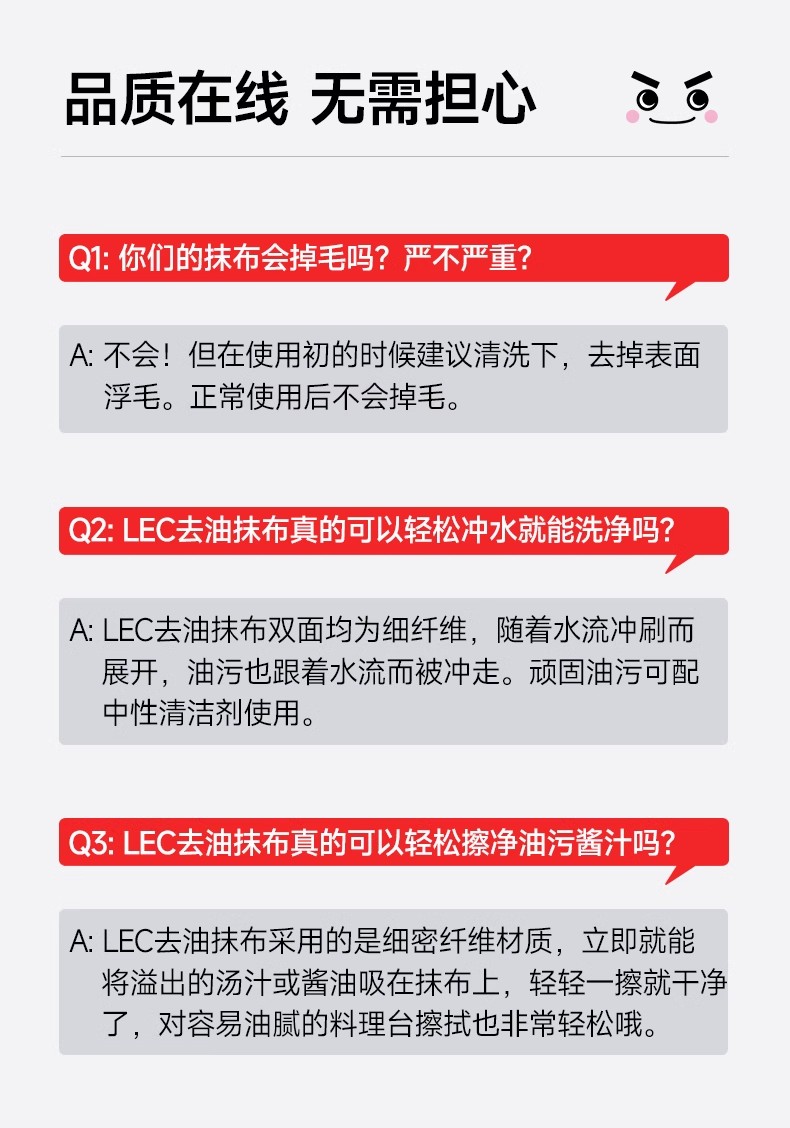 品质在线 无需担心

Q1: 你们的抹布会掉毛吗？严不严重？

A: 不会！但在使用初的时候建议清洗下，去掉表面浮毛。正常使用后不会掉毛。

Q2: LEC去油抹布真的可以轻松冲水就能洗净吗？

A: LEC去油抹布双面均为细纤维，随着水流冲刷而展开，油污也跟着水流而被冲走。顽固油污可配中性清洁剂使用。

Q3: LEC去油抹布真的可以轻松擦净油污酱汁吗？

A: LEC去油抹布采用的是细密纤维材质，立即就能将溢出的汤汁或酱油吸在抹布上，轻轻一擦就干净了，对容易油腻的料理台擦拭也非常轻松哦。